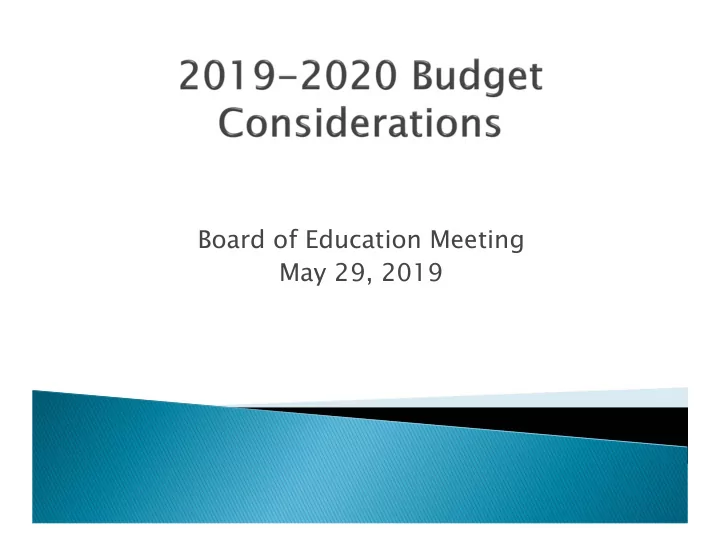 2019-2020 Budget Considerations

Board of Education Meeting
May 29, 2019